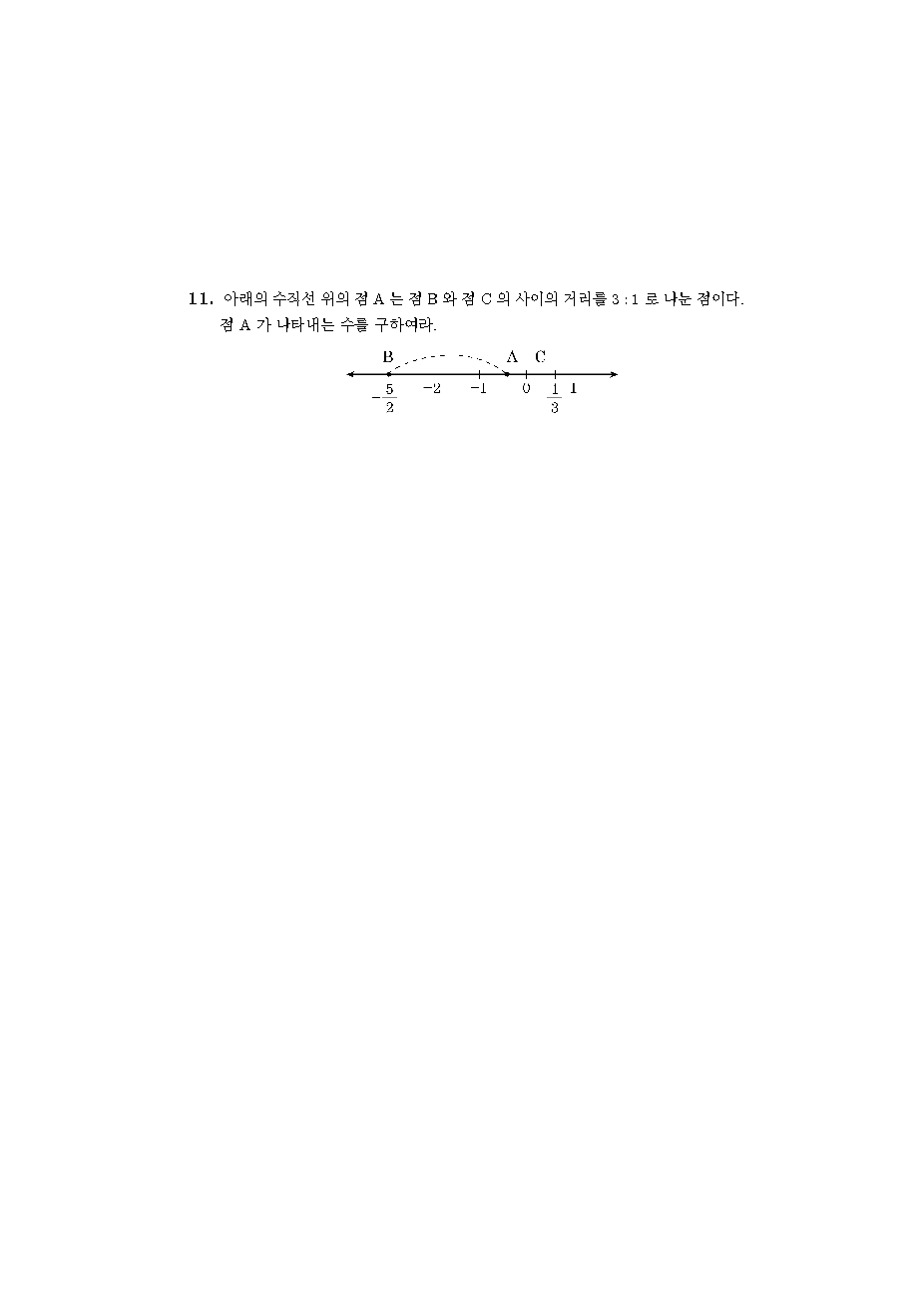 11. 아래의 수직선 위의 점 A 는 점 B 와 점 C 의 사이의 거리를 3 : 1 로 나눈 점이다. 점 A 가 나타내는 수를 구하여라.

B A C

$-\frac{5}{2}$ $-2$ $-1$ $0$ $\frac{1}{3}$ $1$